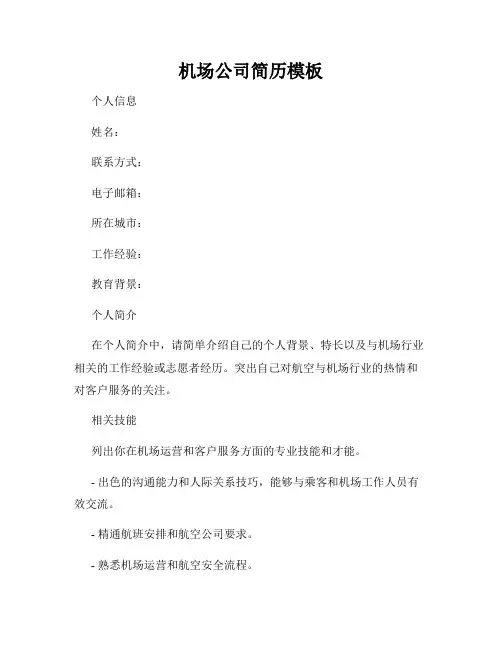 机场公司简历模板

个人信息

姓名：

联系方式：

电子邮箱：

所在城市：

工作经验：

教育背景：

个人简介

在个人简介中，请简单介绍自己的个人背景、特长以及与机场行业相关的工作经验或志愿者经历。突出自己对航空与机场行业的热情和对客户服务的关注。

相关技能

列出你在机场运营和客户服务方面的专业技能和才能。

- 出色的沟通能力和人际关系技巧，能够与乘客和机场工作人员有效交流。

- 精通航班安排和航空公司要求。

- 熟悉机场运营和航空安全流程。